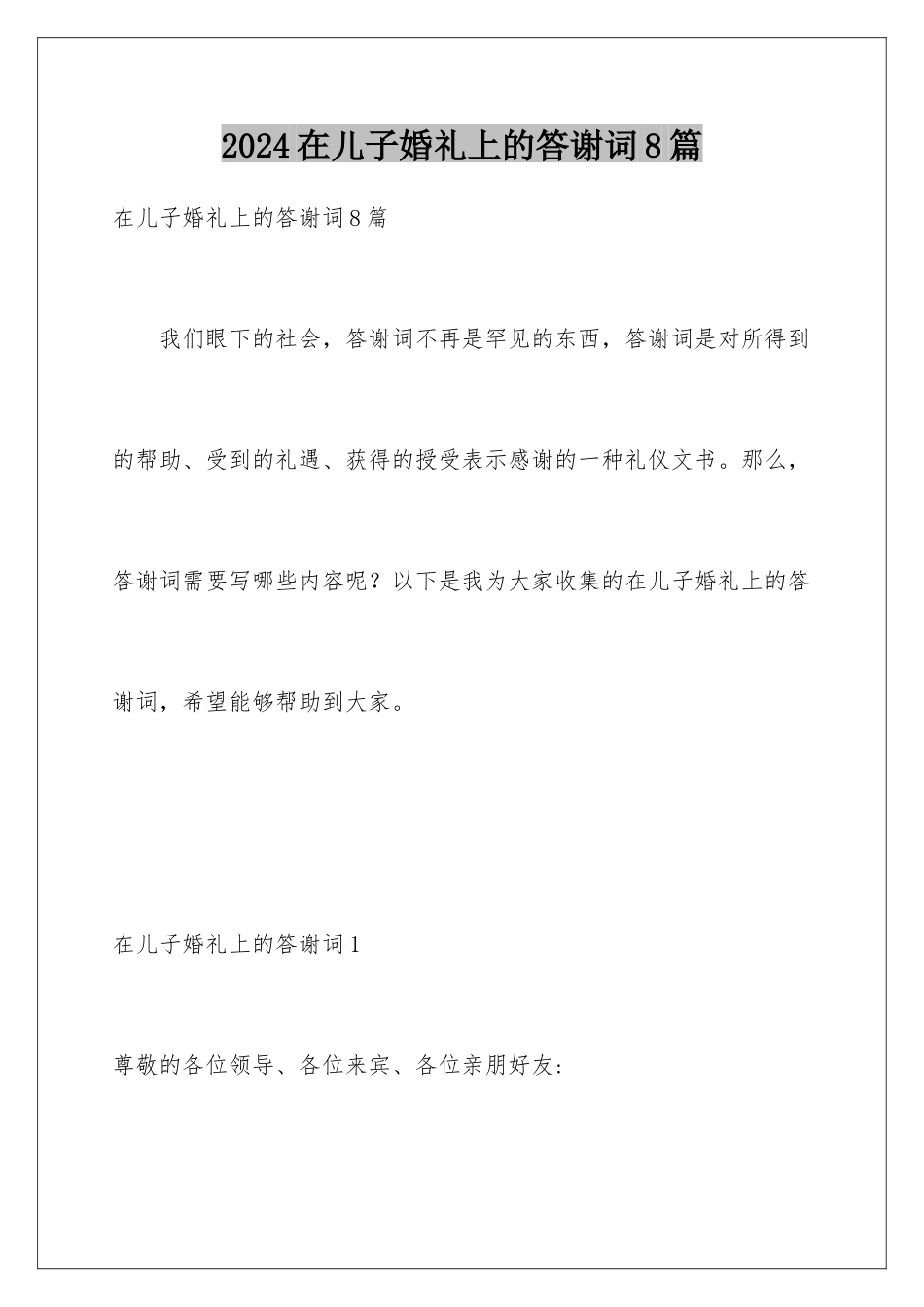 2024在儿子婚礼上的答谢词8篇

在儿子婚礼上的答谢词8篇

我们眼下的社会，答谢词不再是罕见的东西，答谢词是对所得到的帮助、受到的礼遇、获得的授受表示感谢的一种礼仪文书。那么，答谢词需要写哪些内容呢？以下是我为大家收集的在儿子婚礼上的答谢词，希望能够帮助到大家。

在儿子婚礼上的答谢词1

尊敬的各位领导、各位来宾、各位亲朋好友: